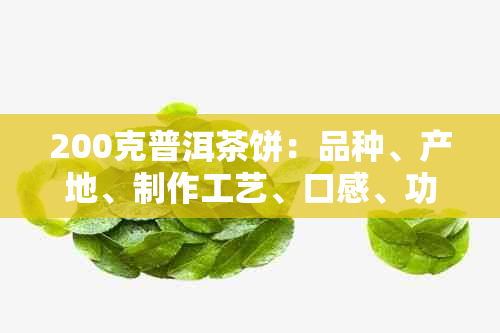 200克普洱茶饼：品种、产地、制作工艺、口感、功